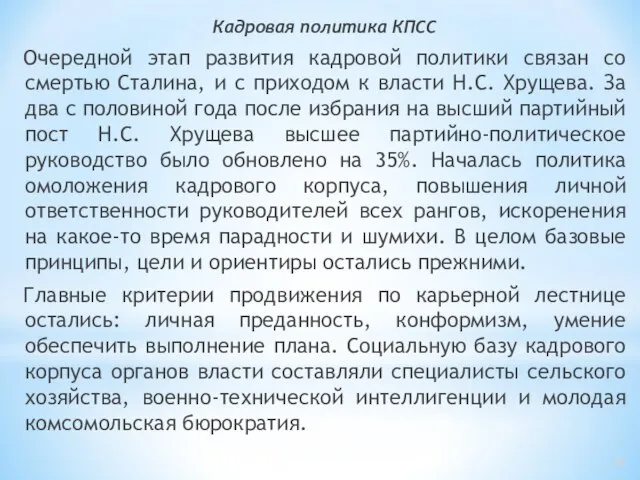 Кадровая политика КПСС

Очередной этап развития кадровой политики связан со смертью Сталина, и с приходом к власти Н.С. Хрущева. За два с половиной года после избрания на высший партийный пост Н.С. Хрущева высшее партийно-политическое руководство было обновлено на 35%. Началась политика омоложения кадрового корпуса, повышения личной ответственности руководителей всех рангов, искоренения на какое-то время парадности и шумихи. В целом базовые принципы, цели и ориентиры остались прежними.

Главные критерии продвижения по карьерной лестнице остались: личная преданность, конформизм, умение обеспечить выполнение плана. Социальную базу кадрового корпуса органов власти составляли специалисты сельского хозяйства, военно-технической интеллигенции и молодая комсомольская бюрократия.